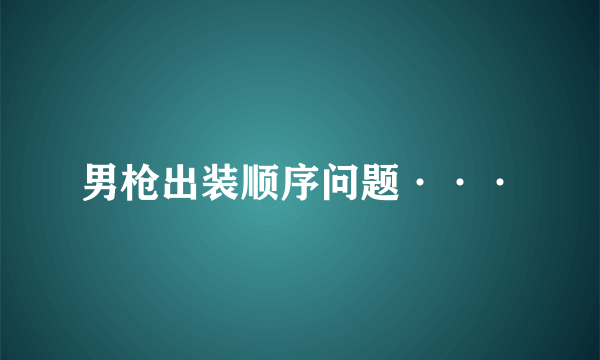 男枪出装顺序问题···